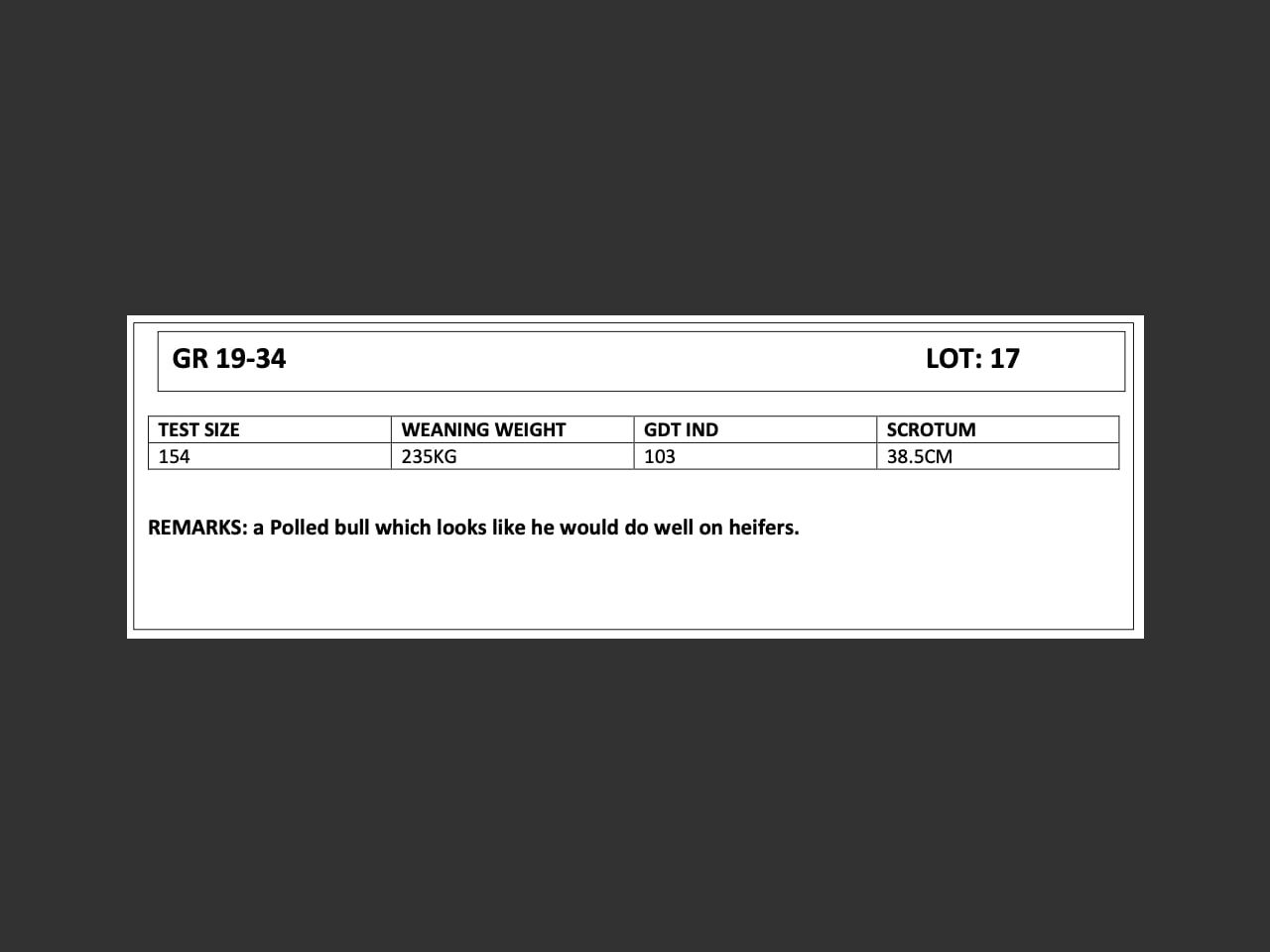 GR 19-34 LOT: 17

| TEST SIZE | WEANING WEIGHT | GDT IND | SCROTUM |
|---|---|---|---|
| 154 | 235KG | 103 | 38.5CM |

REMARKS: a Polled bull which looks like he would do well on heifers.